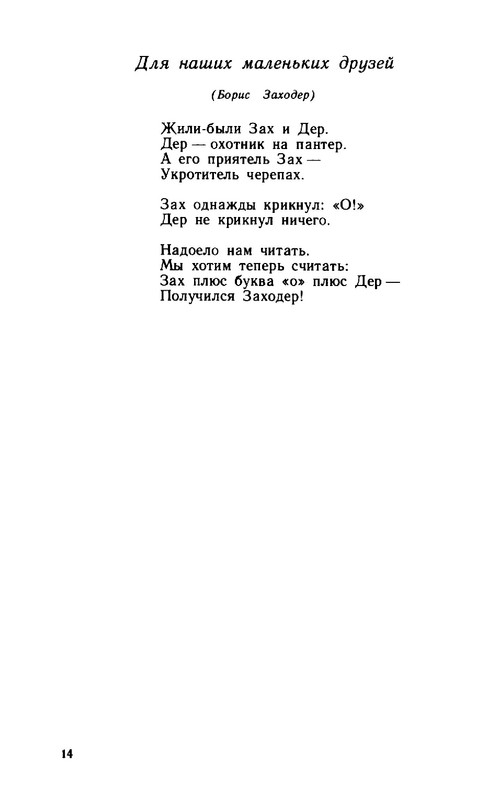 Для наших маленьких друзей

(Борис Заходер)

Жили-были Зах и Дер.
Дер — охотник на пантер.
А его приятель Зах —
Укротитель черепах.

Зах однажды крикнул: «О!»
Дер не крикнул ничего.

Надоело нам читать.
Мы хотим теперь считать:
Зах плюс буква «о» плюс Дер —
Получился Заходер!

14